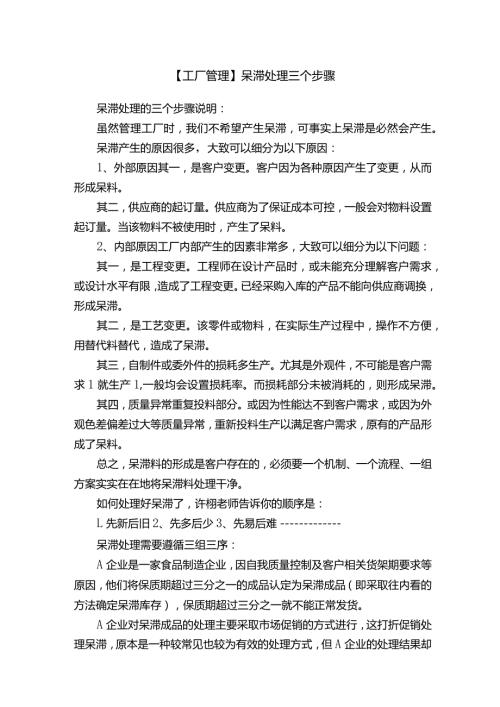 【工厂管理】呆滞处理三个步骤

呆滞处理的三个步骤说明：

虽然管理工厂时，我们不希望产生呆滞，可事实上呆滞是必然会产生。

呆滞产生的原因很多，大致可以细分为以下原因：

1、外部原因其一，是客户变更。客户因为各种原因产生了变更，从而形成呆料。

其二，供应商的起订量。供应商为了保证成本可控，一般会对物料设置起订量。当该物料不被使用时，产生了呆料。

2、内部原因工厂内部产生的因素非常多，大致可以细分为以下问题：

其一，是工程变更。工程师在设计产品时，或未能充分理解客户需求，或设计水平有限，造成了工程变更。已经采购入库的产品不能向供应商调换，形成呆滞。

其二，是工艺变更。该零件或物料，在实际生产过程中，操作不方便，用替代料替代，造成了呆滞。

其三，自制件或委外件的损耗多生产。尤其是外观件，不可能是客户需求 1 就生产 1,一般均会设置损耗率。而损耗部分未被消耗的，则形成呆滞。

其四，质量异常重复投料部分。或因为性能达不到客户需求，或因为外观色差偏差过大等质量异常，重新投料生产以满足客户需求，原有的产品形成了呆料。

总之，呆滞料的形成是客户存在的，必须要一个机制、一个流程、一组方案实实在在地将呆滞料处理干净。

如何处理好呆滞了，许栩老师告诉你的顺序是：

1.先新后旧 2、先多后少 3、先易后难 -------------

呆滞处理需要遵循三组三序：

A 企业是一家食品制造企业，因自我质量控制及客户相关货架期要求等原因，他们将保质期超过三分之一的成品认定为呆滞成品（即采取往内看的方法确定呆滞库存），保质期超过三分之一就不能正常发货。

A 企业对呆滞成品的处理主要采取市场促销的方式进行，这打折促销处理呆滞，原本是一种较常见也较为有效的处理方式，但 A 企业的处理结果却